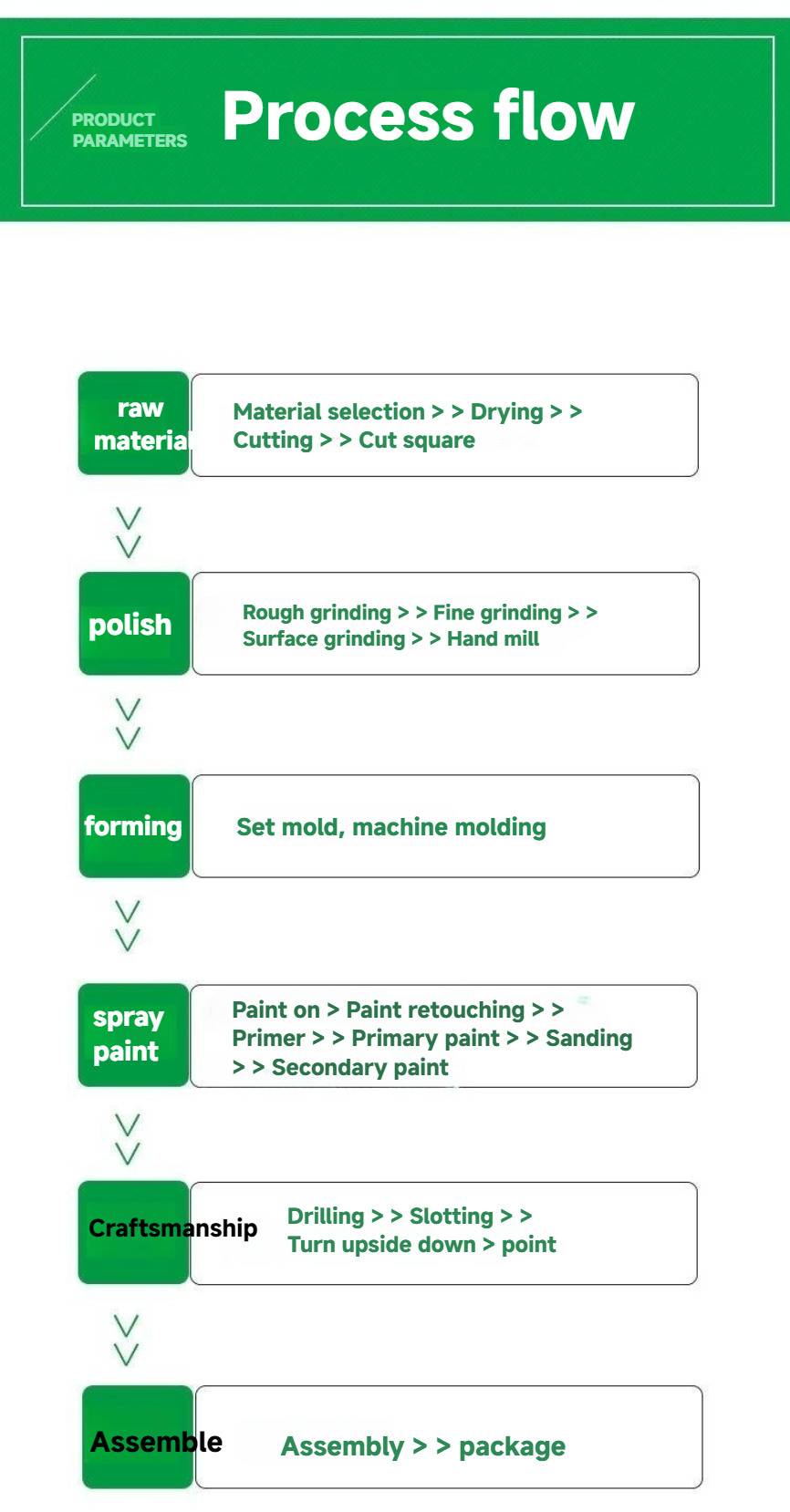 PRODUCT PARAMETERS

Process flow

raw materia

Material selection > > Drying > > Cutting > > Cut square

polish

Rough grinding > > Fine grinding > > Surface grinding > > Hand mill

forming

Set mold, machine molding

spray paint

Paint on > Paint retouching > > Primer > > Primary paint > > Sanding > > Secondary paint

Craftsmanship

Drilling > > Slotting > > Turn upside down > point

Assemble

Assembly > > package